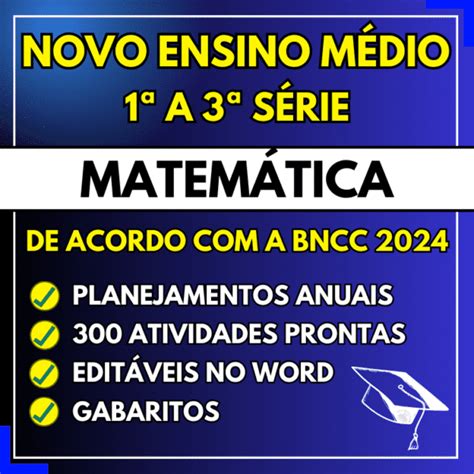 NOVO ENSINO MÉDIO
1ª A 3ª SÉRIE

MATEMÁTICA

DE ACORDO COM A BNCC 2024

PLANEJAMENTOS ANUAIS
300 ATIVIDADES PRONTAS
EDITÁVEIS NO WORD
GABARITOS